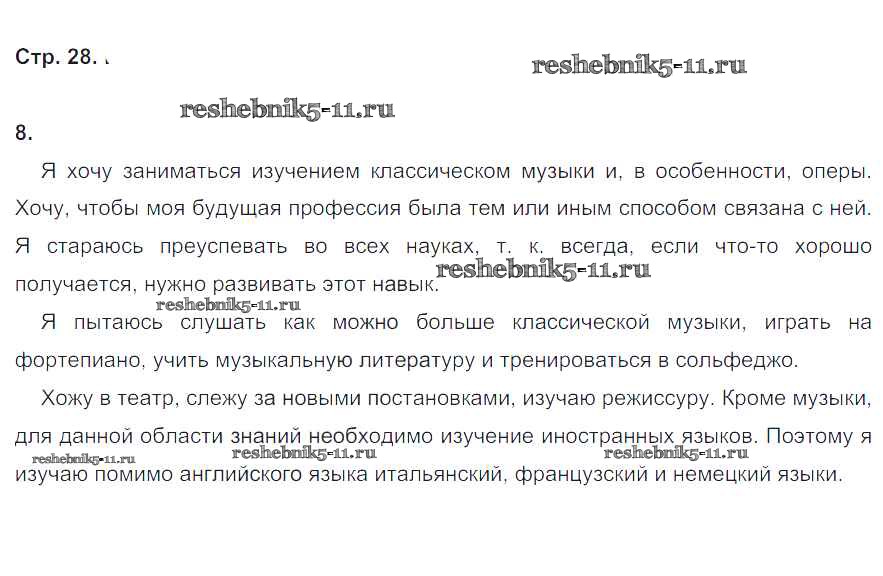 Стр. 28.

reshebnik5-11.ru

reshebnik5-11.ru

8.

Я хочу заниматься изучением классическом музыки и, в особенности, оперы. Хочу, чтобы моя будущая профессия была тем или иным способом связана с ней. Я стараюсь преуспевать во всех науках, т. к. всегда, если что-то хорошо получается, нужно развивать этот навык.

reshebnik5-11.ru

reshebnik5-11.ru

Я пытаюсь слушать как можно больше классической музыки, играть на фортепиано, учить музыкальную литературу и тренироваться в сольфеджо.

Хожу в театр, слежу за новыми постановками, изучаю режиссуру. Кроме музыки, для данной области знаний необходимо изучение иностранных языков. Поэтому я изучаю помимо английского языка итальянский, французский и немецкий языки.

reshebnik5-11.ru reshebnik5-11.ru reshebnik5-11.ru